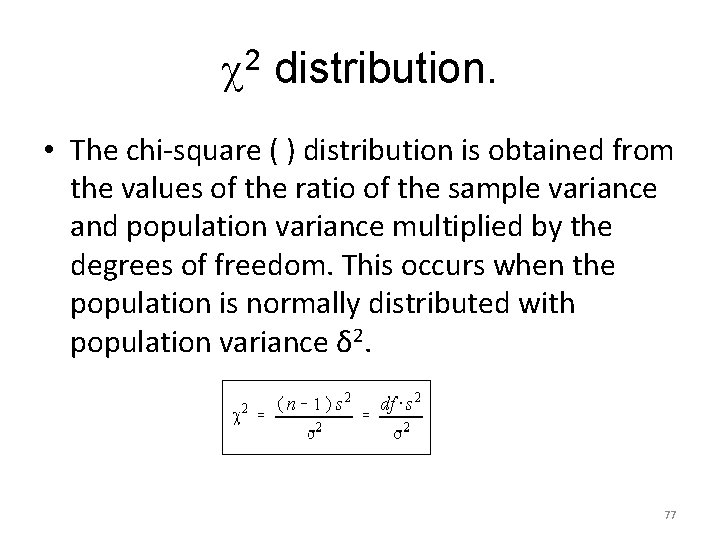 $\chi^2$ distribution.

• The chi-square ( ) distribution is obtained from the values of the ratio of the sample variance and population variance multiplied by the degrees of freedom. This occurs when the population is normally distributed with population variance $\delta^2$.

$\chi^2 = \frac{(n-1)s^2}{\sigma^2} = \frac{df \cdot s^2}{\sigma^2}$

77